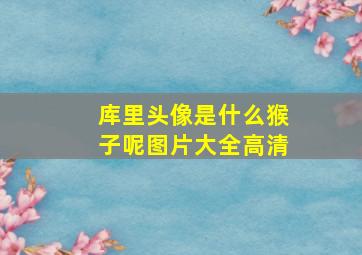 库里头像是什么猴子呢图片大全高清